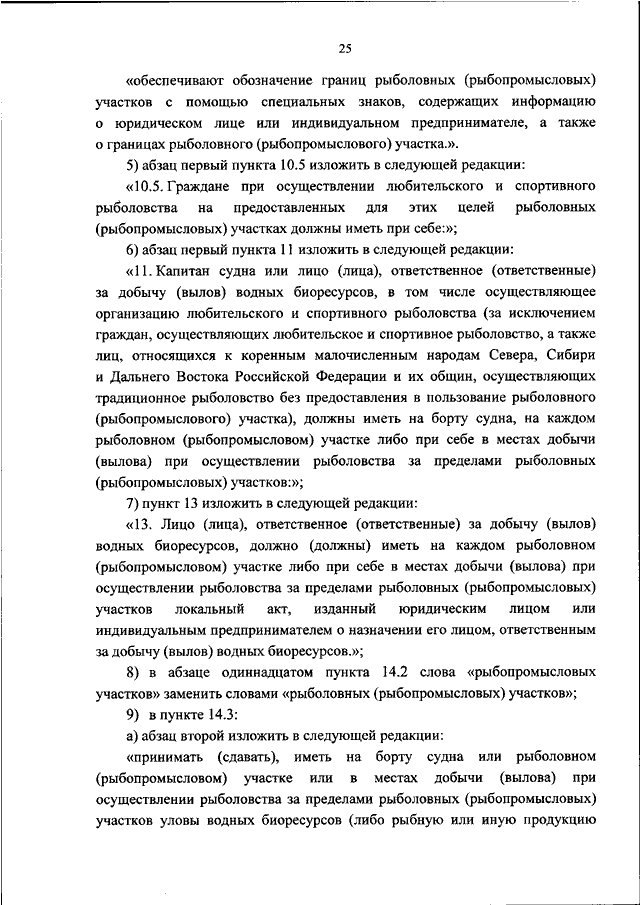 25

«обеспечивают обозначение границ рыболовных (рыбопромысловых) участков с помощью специальных знаков, содержащих информацию о юридическом лице или индивидуальном предпринимателе, а также о границах рыболовного (рыбопромыслового) участка.».

5) абзац первый пункта 10.5 изложить в следующей редакции:

«10.5. Граждане при осуществлении любительского и спортивного рыболовства на предоставленных для этих целей рыболовных (рыбопромысловых) участках должны иметь при себе:»;

6) абзац первый пункта 11 изложить в следующей редакции:

«11. Капитан судна или лицо (лица), ответственное (ответственные) за добычу (вылов) водных биоресурсов, в том числе осуществляющее организацию любительского и спортивного рыболовства (за исключением граждан, осуществляющих любительское и спортивное рыболовство, а также лиц, относящихся к коренным малочисленным народам Севера, Сибири и Дальнего Востока Российской Федерации и их общин, осуществляющих традиционное рыболовство без предоставления в пользование рыболовного (рыбопромыслового) участка), должны иметь на борту судна, на каждом рыболовном (рыбопромысловом) участке либо при себе в местах добычи (вылова) при осуществлении рыболовства за пределами рыболовных (рыбопромысловых) участков:»;

7) пункт 13 изложить в следующей редакции:

«13. Лицо (лица), ответственное (ответственные) за добычу (вылов) водных биоресурсов, должно (должны) иметь на каждом рыболовном (рыбопромысловом) участке либо при себе в местах добычи (вылова) при осуществлении рыболовства за пределами рыболовных (рыбопромысловых) участков локальный акт, изданный юридическим лицом или индивидуальным предпринимателем о назначении его лицом, ответственным за добычу (вылов) водных биоресурсов.»;

8) в абзаце одиннадцатом пункта 14.2 слова «рыбопромысловых участков» заменить словами «рыболовных (рыбопромысловых) участков»;

9) в пункте 14.3:

а) абзац второй изложить в следующей редакции:

«принимать (сдавать), иметь на борту судна или рыболовном (рыбопромысловом) участке или в местах добычи (вылова) при осуществлении рыболовства за пределами рыболовных (рыбопромысловых) участков уловы водных биоресурсов (либо рыбную или иную продукцию